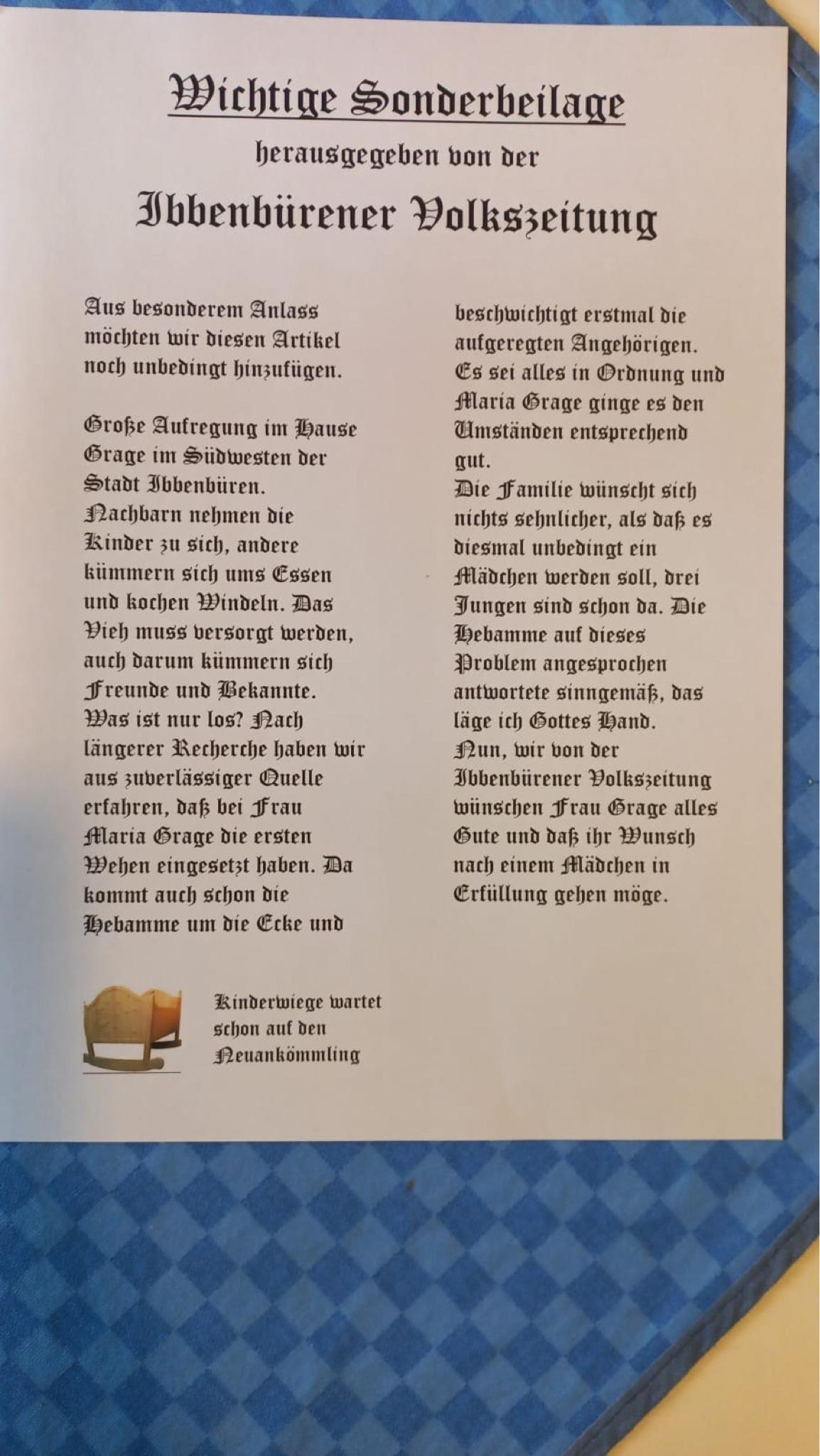 Wichtige Sonderbeilage

herausgegeben von der

Ibbenbürener Volkszeitung

Aus besonderem Anlass möchten wir diesen Artikel noch unbedingt hinzufügen.

Große Aufregung im Hause Grage im Südwesten der Stadt Ibbenbüren. Nachbarn nehmen die Kinder zu sich, andere kümmern sich ums Essen und kochen Windeln. Das Vieh muss versorgt werden, auch darum kümmern sich Freunde und Bekannte. Was ist nur los? Nach längerer Recherche haben wir aus zuverlässiger Quelle erfahren, daß bei Frau Maria Grage die ersten Wehen eingesetzt haben. Da kommt auch schon die Hebamme um die Ecke und beschwichtigt erstmal die aufgeregten Angehörigen. Es sei alles in Ordnung und Maria Grage ginge es den Umständen entsprechend gut.
Die Familie wünscht sich nichts sehnlicher, als daß es diesmal unbedingt ein Mädchen werden soll, drei Jungen sind schon da. Die Hebamme auf dieses Problem angesprochen antwortete sinngemäß, das läge ich Gottes Hand.
Nun, wir von der Ibbenbürener Volkszeitung wünschen Frau Grage alles Gute und daß ihr Wunsch nach einem Mädchen in Erfüllung gehen möge.

Kinderwiege wartet schon auf den Neuankömmling